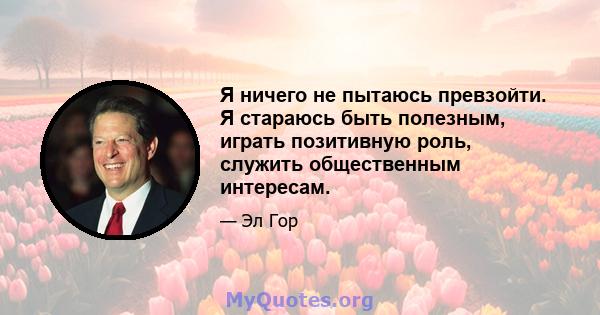 Я ничего не пытаюсь превзойти. Я стараюсь быть полезным, играть позитивную роль, служить общественным интересам.

— Эл Гор

MyQuotes.org